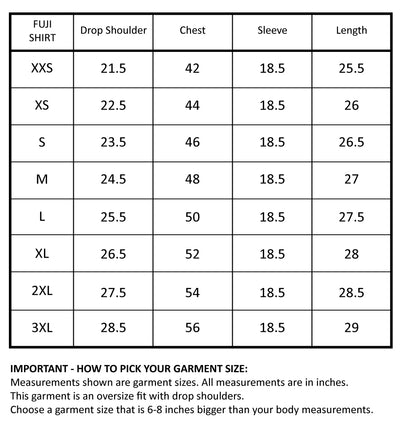 | FUJI SHIRT | Drop Shoulder | Chest | Sleeve | Length |
|---|---|---|---|---|
| XXS | 21.5 | 42 | 18.5 | 25.5 |
| XS | 22.5 | 44 | 18.5 | 26 |
| S | 23.5 | 46 | 18.5 | 26.5 |
| M | 24.5 | 48 | 18.5 | 27 |
| L | 25.5 | 50 | 18.5 | 27.5 |
| XL | 26.5 | 52 | 18.5 | 28 |
| 2XL | 27.5 | 54 | 18.5 | 28.5 |
| 3XL | 28.5 | 56 | 18.5 | 29 |

IMPORTANT - HOW TO PICK YOUR GARMENT SIZE:
Measurements shown are garment sizes. All measurements are in inches.
This garment is an oversize fit with drop shoulders.
Choose a garment size that is 6-8 inches bigger than your body measurements.